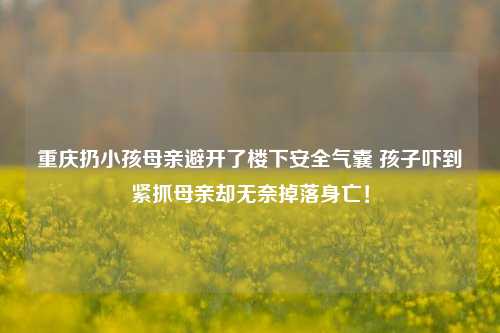 重庆扔小孩母亲避开了楼下安全气囊 孩子吓到紧抓母亲却无奈掉落身亡！